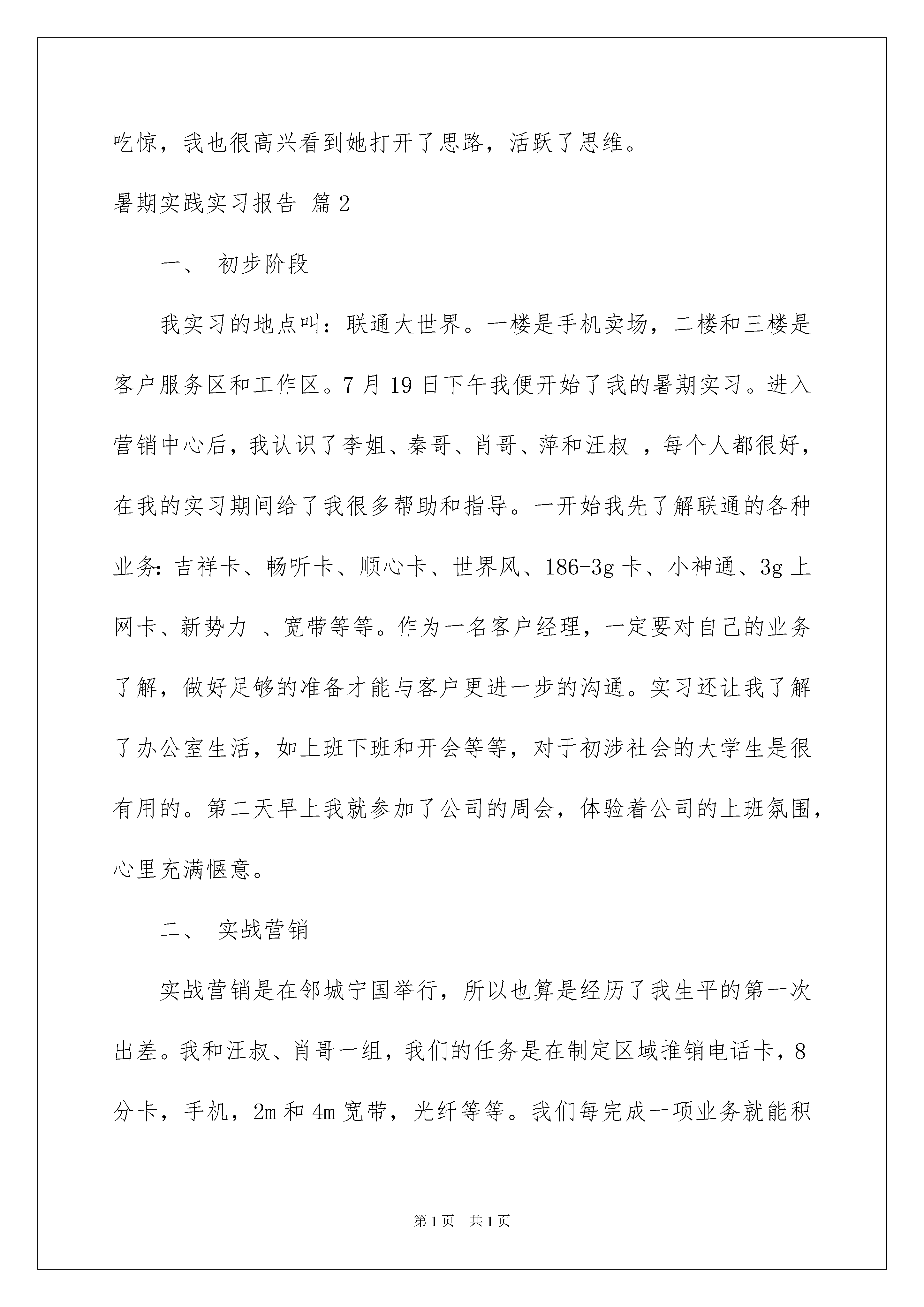 吃惊，我也很高兴看到她打开了思路，活跃了思维。

暑期实践实习报告 篇2

一、 初步阶段

我实习的地点叫：联通大世界。一楼是手机卖场，二楼和三楼是客户服务区和工作区。7月19日下午我便开始了我的暑期实习。进入营销中心后，我认识了李姐、秦哥、肖哥、萍和汪叔 ，每个人都很好，在我的实习期间给了我很多帮助和指导。一开始我先了解联通的各种业务：吉祥卡、畅听卡、顺心卡、世界风、186-3g卡、小神通、3g上网卡、新势力 、宽带等等。作为一名客户经理，一定要对自己的业务了解，做好足够的准备才能与客户更进一步的沟通。实习还让我了解了办公室生活，如上班下班和开会等等，对于初涉社会的大学生是很有用的。第二天早上我就参加了公司的周会，体验着公司的上班氛围，心里充满惬意。

二、 实战营销

实战营销是在邻城宁国举行，所以也算是经历了我生平的第一次出差。我和汪叔、肖哥一组，我们的任务是在制定区域推销电话卡，8分卡，手机，2m和4m宽带，光纤等等。我们每完成一项业务就能积

第1页 共1页